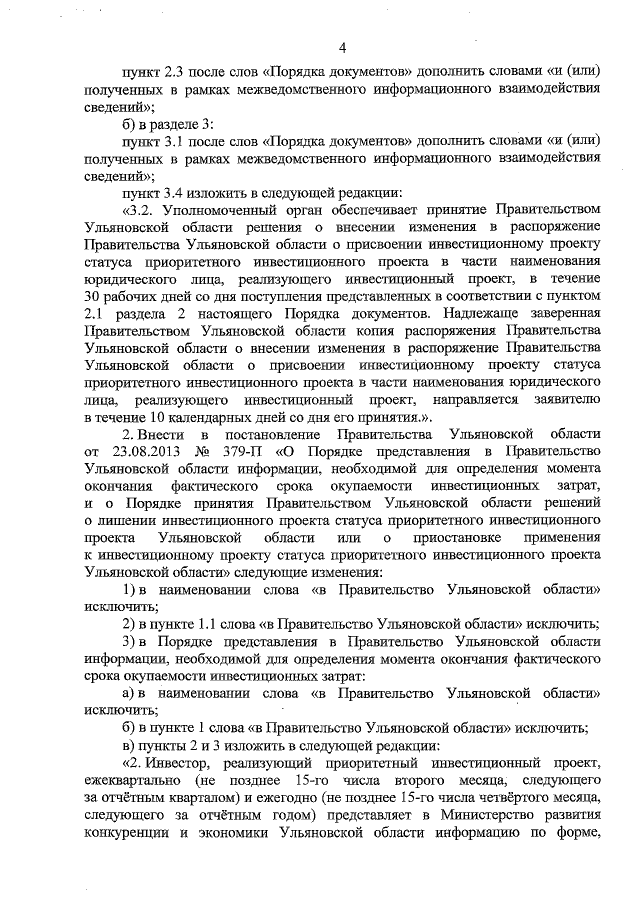 4

пункт 2.3 после слов «Порядка документов» дополнить словами «и (или) полученных в рамках межведомственного информационного взаимодействия сведений»;

б) в разделе 3:

пункт 3.1 после слов «Порядка документов» дополнить словами «и (или) полученных в рамках межведомственного информационного взаимодействия сведений»;

пункт 3.4 изложить в следующей редакции:

«3.2. Уполномоченный орган обеспечивает принятие Правительством Ульяновской области решения о внесении изменения в распоряжение Правительства Ульяновской области о присвоении инвестиционному проекту статуса приоритетного инвестиционного проекта в части наименования юридического лица, реализующего инвестиционный проект, в течение 30 рабочих дней со дня поступления представленных в соответствии с пунктом 2.1 раздела 2 настоящего Порядка документов. Надлежаще заверенная Правительством Ульяновской области копия распоряжения Правительства Ульяновской области о внесении изменения в распоряжение Правительства Ульяновской области о присвоении инвестиционному проекту статуса приоритетного инвестиционного проекта в части наименования юридического лица, реализующего инвестиционный проект, направляется заявителю в течение 10 календарных дней со дня его принятия.».

2. Внести в постановление Правительства Ульяновской области от 23.08.2013 № 379-П «О Порядке представления в Правительство Ульяновской области информации, необходимой для определения момента окончания фактического срока окупаемости инвестиционных затрат, и о Порядке принятия Правительством Ульяновской области решений о лишении инвестиционного проекта статуса приоритетного инвестиционного проекта Ульяновской области или о приостановке применения к инвестиционному проекту статуса приоритетного инвестиционного проекта Ульяновской области» следующие изменения:

1) в наименовании слова «в Правительство Ульяновской области» исключить;

2) в пункте 1.1 слова «в Правительство Ульяновской области» исключить;

3) в Порядке представления в Правительство Ульяновской области информации, необходимой для определения момента окончания фактического срока окупаемости инвестиционных затрат:

а) в наименовании слова «в Правительство Ульяновской области» исключить;

б) в пункте 1 слова «в Правительство Ульяновской области» исключить;

в) пункты 2 и 3 изложить в следующей редакции:

«2. Инвестор, реализующий приоритетный инвестиционный проект, ежеквартально (не позднее 15-го числа второго месяца, следующего за отчётным кварталом) и ежегодно (не позднее 15-го числа четвёртого месяца, следующего за отчётным годом) представляет в Министерство развития конкуренции и экономики Ульяновской области информацию по форме,